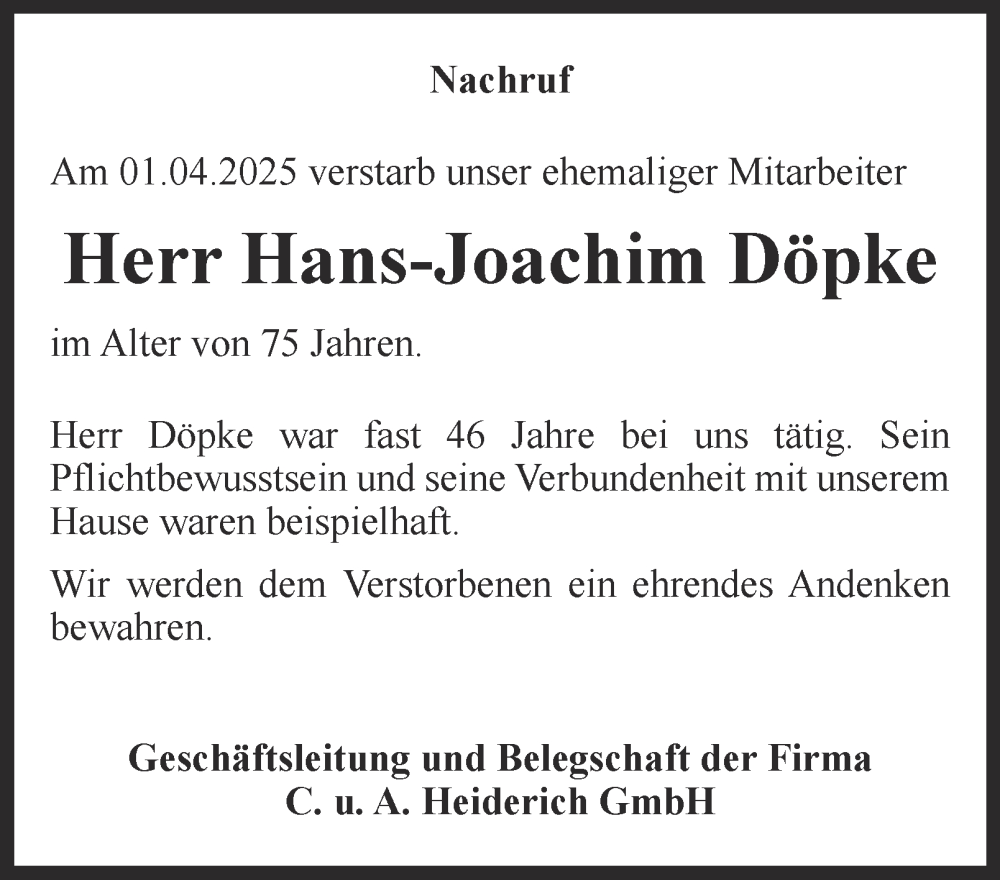 Nachruf

Am 01.04.2025 verstarb unser ehemaliger Mitarbeiter

Herr Hans-Joachim Döpke

im Alter von 75 Jahren.

Herr Döpke war fast 46 Jahre bei uns tätig. Sein Pflichtbewusstsein und seine Verbundenheit mit unserem Hause waren beispielhaft.

Wir werden dem Verstorbenen ein ehrendes Andenken bewahren.

Geschäftsleitung und Belegschaft der Firma
C. u. A. Heiderich GmbH